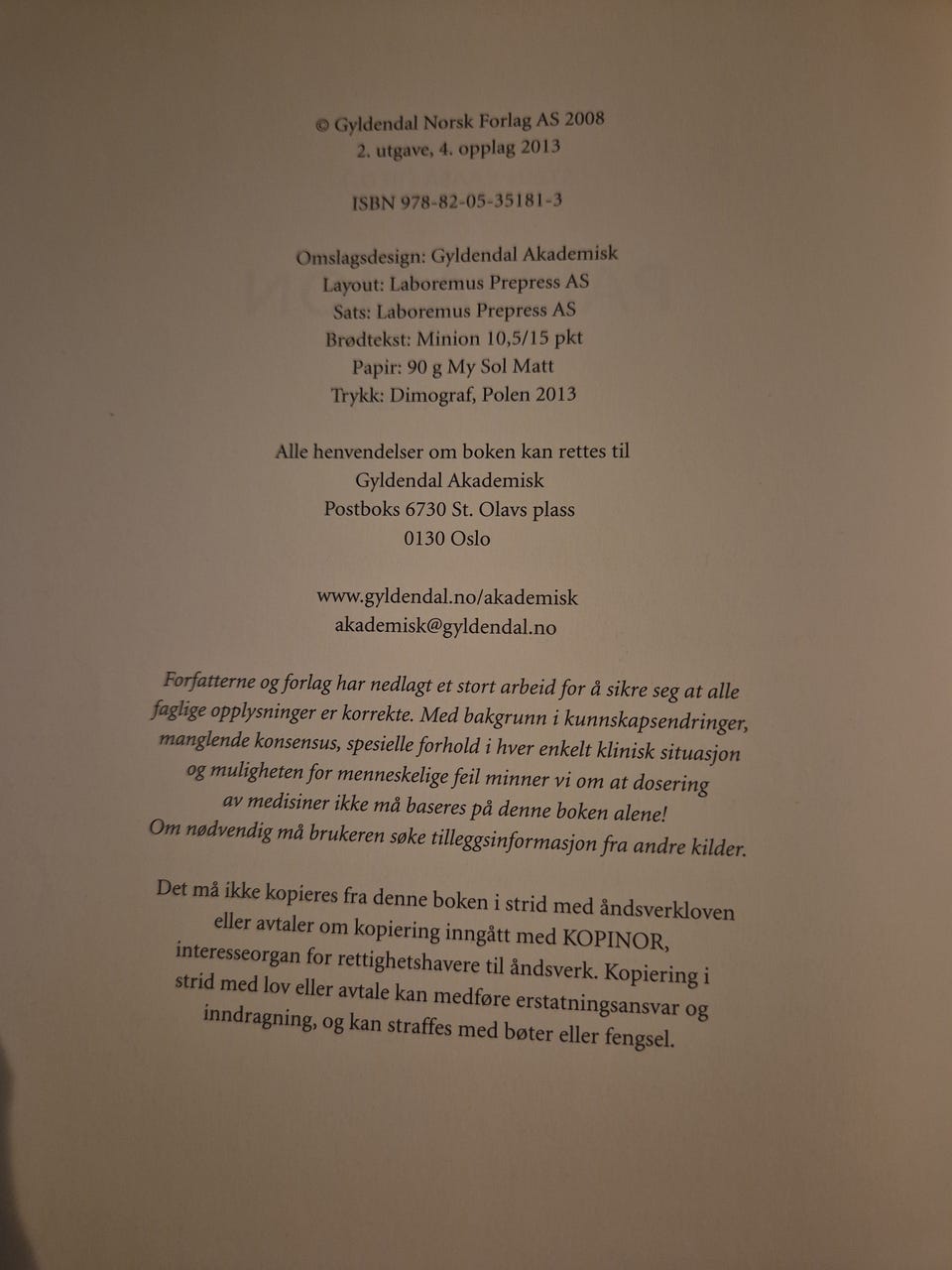 © Gyldendal Norsk Forlag AS 2008
2. utgave, 4. opplag 2013

ISBN 978-82-05-35181-3

Omslagsdesign: Gyldendal Akademisk
Layout: Laboremus Prepress AS
Sats: Laboremus Prepress AS
Brødtekst: Minion 10,5/15 pkt
Papir: 90 g My Sol Matt
Trykk: Dimograf, Polen 2013

Alle henvendelser om boken kan rettes til
Gyldendal Akademisk
Postboks 6730 St. Olavs plass
0130 Oslo

www.gyldendal.no/akademisk
akademisk@gyldendal.no

Forfatterne og forlag har nedlagt et stort arbeid for å sikre seg at alle faglige opplysninger er korrekte. Med bakgrunn i kunnskapsendringer, manglende konsensus, spesielle forhold i hver enkelt klinisk situasjon og muligheten for menneskelige feil minner vi om at dosering av medisiner ikke må baseres på denne boken alene! Om nødvendig må brukeren søke tilleggsinformasjon fra andre kilder.

Det må ikke kopieres fra denne boken i strid med åndsverkloven eller avtaler om kopiering inngått med KOPINOR, interesseorgan for rettighetshavere til åndsverk. Kopiering i strid med lov eller avtale kan medføre erstatningsansvar og inndragning, og kan straffes med bøter eller fengsel.